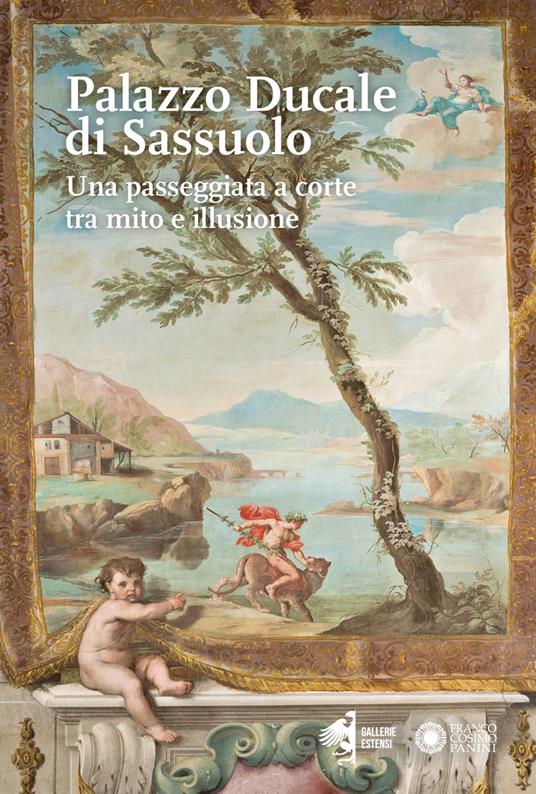 Palazzo Ducale di Sassuolo

Una passeggiata a corte tra mito e illusione

GALLERIE ESTENSI

FRANCO COSIMO PANINI